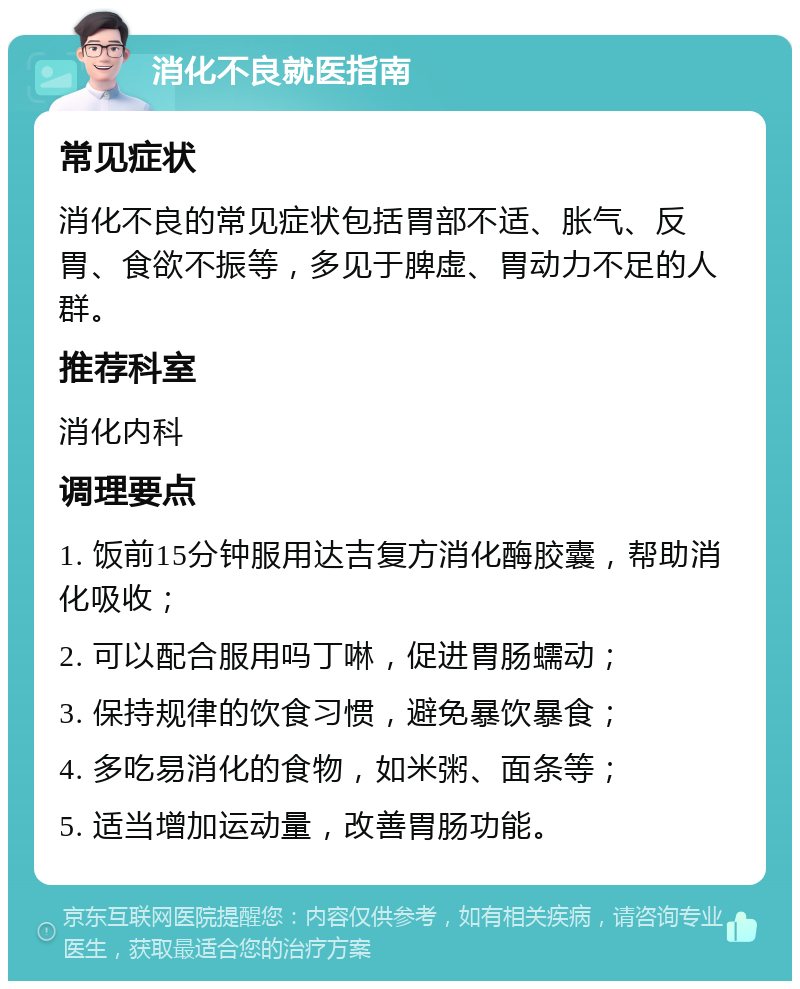 消化不良就医指南

常见症状

消化不良的常见症状包括胃部不适、胀气、反胃、食欲不振等，多见于脾虚、胃动力不足的人群。

推荐科室

消化内科

调理要点

1. 饭前15分钟服用达吉复方消化酶胶囊，帮助消化吸收；

2. 可以配合服用吗丁啉，促进胃肠蠕动；

3. 保持规律的饮食习惯，避免暴饮暴食；

4. 多吃易消化的食物，如米粥、面条等；

5. 适当增加运动量，改善胃肠功能。

京东互联网医院提醒您：内容仅供参考，如有相关疾病，请咨询专业医生，获取最适合您的治疗方案